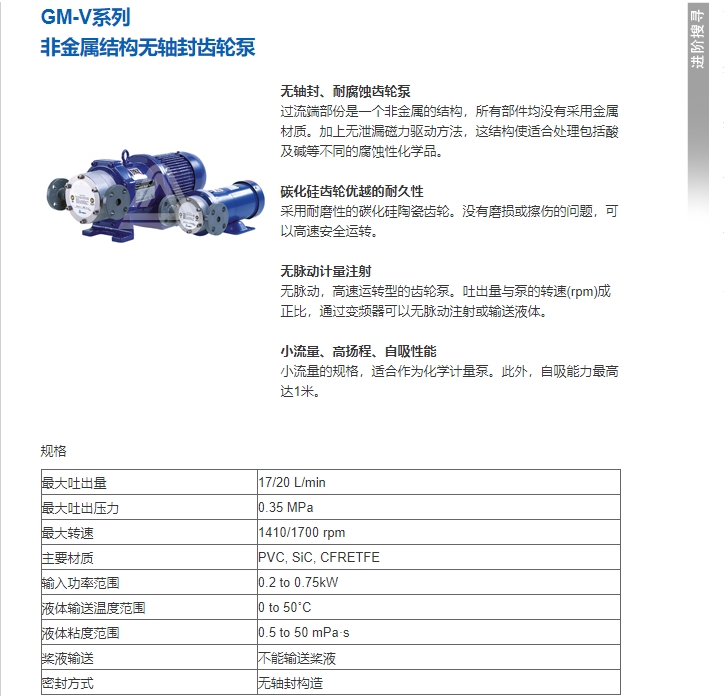 GM-V系列
非金属结构无轴封齿轮泵

进阶搜寻

无轴封、耐腐蚀齿轮泵
过流端部份是一个非金属的结构，所有部件均没有采用金属材质。加上无泄漏磁力驱动方法，这结构使适合处理包括酸及碱等不同的腐蚀性化学品。

碳化硅齿轮优越的耐久性
采用耐磨性的碳化硅陶瓷齿轮。没有磨损或擦伤的问题，可以高速安全运转。

无脉动计量注射
无脉动，高速运转型的齿轮泵。吐出量与泵的转速(rpm)成正比，通过变频器可以无脉动注射或输送液体。

小流量、高扬程、自吸性能
小流量的规格，适合作为化学计量泵。此外，自吸能力最高达1米。

规格

| 最大吐出量 | 17/20 L/min |
|---|---|
| 最大吐出压力 | 0.35 MPa |
| 最大转速 | 1410/1700 rpm |
| 主要材质 | PVC, SiC, CFRETFE |
| 输入功率范围 | 0.2 to 0.75kW |
| 液体输送温度范围 | 0 to 50°C |
| 液体粘度范围 | 0.5 to 50 mPa·s |
| 桨液输送 | 不能输送桨液 |
| 密封方式 | 无轴封构造 |